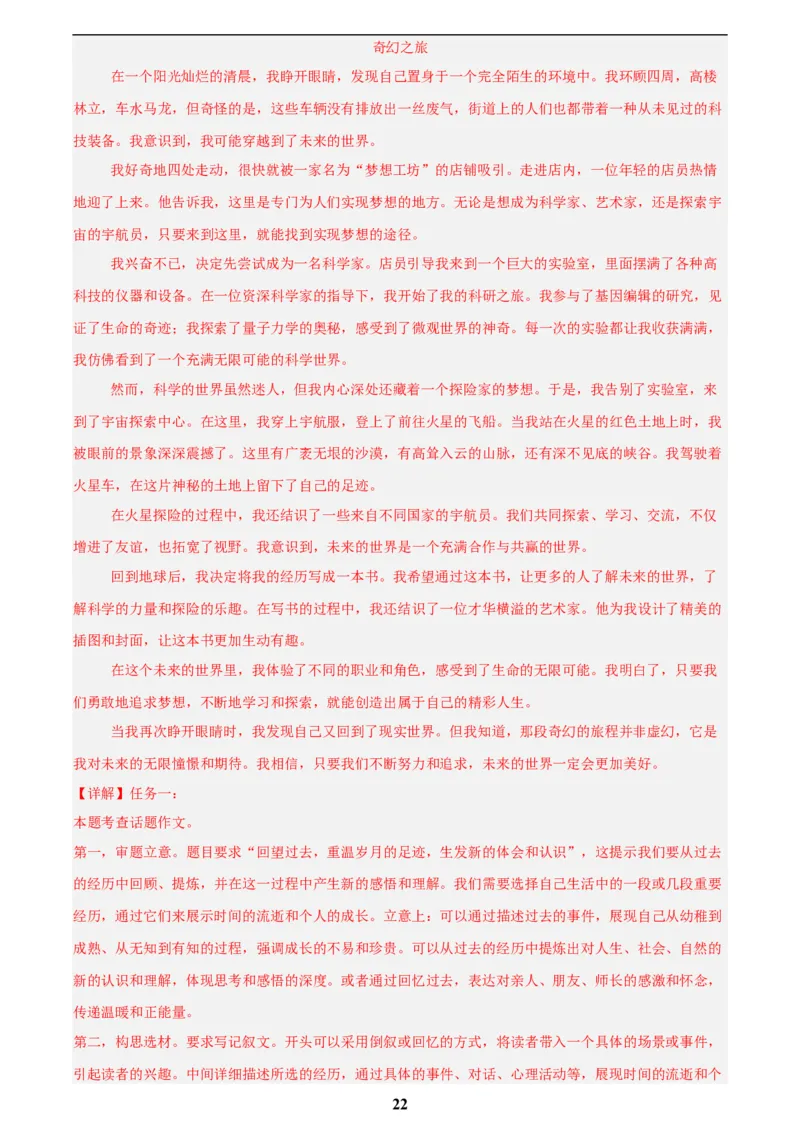 奇幻之旅

在一个阳光灿烂的清晨，我睁开眼睛，发现自己置身于一个完全陌生的环境中。我环顾四周，高楼林立，车水马龙，但奇怪的是，这些车辆没有排放出一丝废气，街道上的人们也都带着一种从未见过的科技装备。我意识到，我可能穿越到了未来的世界。

我好奇地四处走动，很快就被一家名为“梦想工坊”的店铺吸引。走进店内，一位年轻的店员热情地迎了上来。他告诉我，这里是专门为人们实现梦想的地方。无论是想成为科学家、艺术家，还是探索宇宙的宇航员，只要来到这里，就能找到实现梦想的途径。

我兴奋不已，决定先尝试成为一名科学家。店员引导我来到一个巨大的实验室，里面摆满了各种高科技的仪器和设备。在一位资深科学家的指导下，我开始了我的科研之旅。我参与了基因编辑的研究，见证了生命的奇迹；我探索了量子力学的奥秘，感受到了微观世界的神奇。每一次的实验都让我收获满满，我仿佛看到了一个充满无限可能的科学世界。

然而，科学的世界虽然迷人，但我内心深处还藏着一个探险家的梦想。于是，我告别了实验室，来到了宇宙探索中心。在这里，我穿上宇航服，登上了前往火星的飞船。当我站在火星的红色土地上时，我被眼前的景象深深震撼了。这里有广袤无垠的沙漠，有高耸入云的山脉，还有深不见底的峡谷。我驾驶着火星车，在这片神秘的土地上留下了自己的足迹。

在火星探险的过程中，我还结识了一些来自不同国家的宇航员。我们共同探索、学习、交流，不仅增进了友谊，也拓宽了视野。我意识到，未来的世界是一个充满合作与共赢的世界。

回到地球后，我决定将我的经历写成一本书。我希望通过这本书，让更多的人了解未来的世界，了解科学的力量和探险的乐趣。在写书的过程中，我还结识了一位才华横溢的艺术家。他为我设计了精美的插图和封面，让这本书更加生动有趣。

在这个未来的世界里，我体验了不同的职业和角色，感受到了生命的无限可能。我明白了，只要我们勇敢地追求梦想，不断地学习和探索，就能创造出属于自己的精彩人生。

当我再次睁开眼睛时，我发现自己又回到了现实世界。但我知道，那段奇幻的旅程并非虚幻，它是我对未来的无限憧憬和期待。我相信，只要我们不断努力和追求，未来的世界一定会更加美好。

【详解】任务一：
本题考查话题作文。
第一，审题立意。题目要求“回望过去，重温岁月的足迹，生发新的体会和认识”，这提示我们要从过去的经历中回顾、提炼，并在这一过程中产生新的感悟和理解。我们需要选择自己生活中的一段或几段重要经历，通过它们来展示时间的流逝和个人的成长。立意上：可以通过描述过去的事件，展现自己从幼稚到成熟、从无知到有知的过程，强调成长的不易和珍贵。可以从过去的经历中提炼出对人生、社会、自然的新的认识和理解，体现思考和感悟的深度。或者通过回忆过去，表达对亲人、朋友、师长的感激和怀念，传递温暖和正能量。
第二，构思选材。要求写记叙文。开头可以采用倒叙或回忆的方式，将读者带入一个具体的场景或事件，引起读者的兴趣。中间详细描述所选的经历，通过具体的事件、对话、心理活动等，展现时间的流逝和个

22